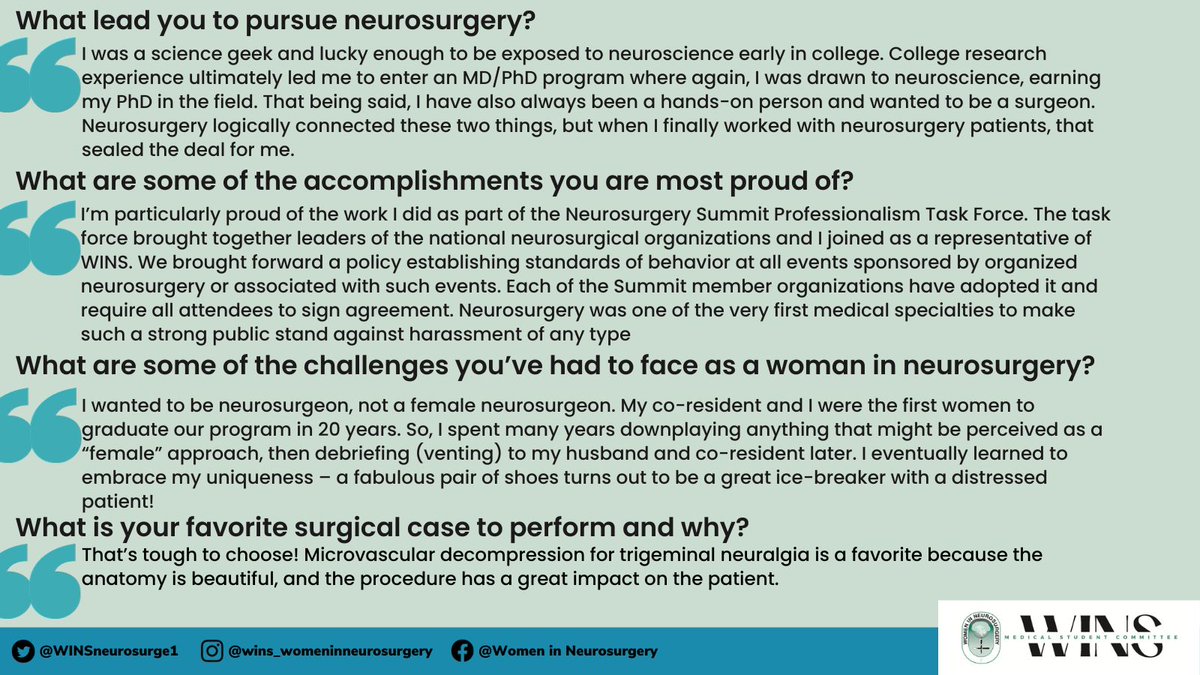 What lead you to pursue neurosurgery?

I was a science geek and lucky enough to be exposed to neuroscience early in college. College research experience ultimately led me to enter an MD/PhD program where again, I was drawn to neuroscience, earning my PhD in the field. That being said, I have also always been a hands-on person and wanted to be a surgeon. Neurosurgery logically connected these two things, but when I finally worked with neurosurgery patients, that sealed the deal for me.

What are some of the accomplishments you are most proud of?

I'm particularly proud of the work I did as part of the Neurosurgery Summit Professionalism Task Force. The task force brought together leaders of the national neurosurgical organizations and I joined as a representative of WINS. We brought forward a policy establishing standards of behavior at all events sponsored by organized neurosurgery or associated with such events. Each of the Summit member organizations have adopted it and require all attendees to sign agreement. Neurosurgery was one of the very first medical specialties to make such a strong public stand against harassment of any type

What are some of the challenges you've had to face as a woman in neurosurgery?

I wanted to be neurosurgeon, not a female neurosurgeon. My co-resident and I were the first women to graduate our program in 20 years. So, I spent many years downplaying anything that might be perceived as a "female" approach, then debriefing (venting) to my husband and co-resident later. I eventually learned to embrace my uniqueness – a fabulous pair of shoes turns out to be a great ice-breaker with a distressed patient!

What is your favorite surgical case to perform and why?

That's tough to choose! Microvascular decompression for trigeminal neuralgia is a favorite because the anatomy is beautiful, and the procedure has a great impact on the patient.

@WINSneurosurge1 @wins_womeninneurosurgery @Women in Neurosurgery

WINS
MEDICAL STUDENT COMMITTEE